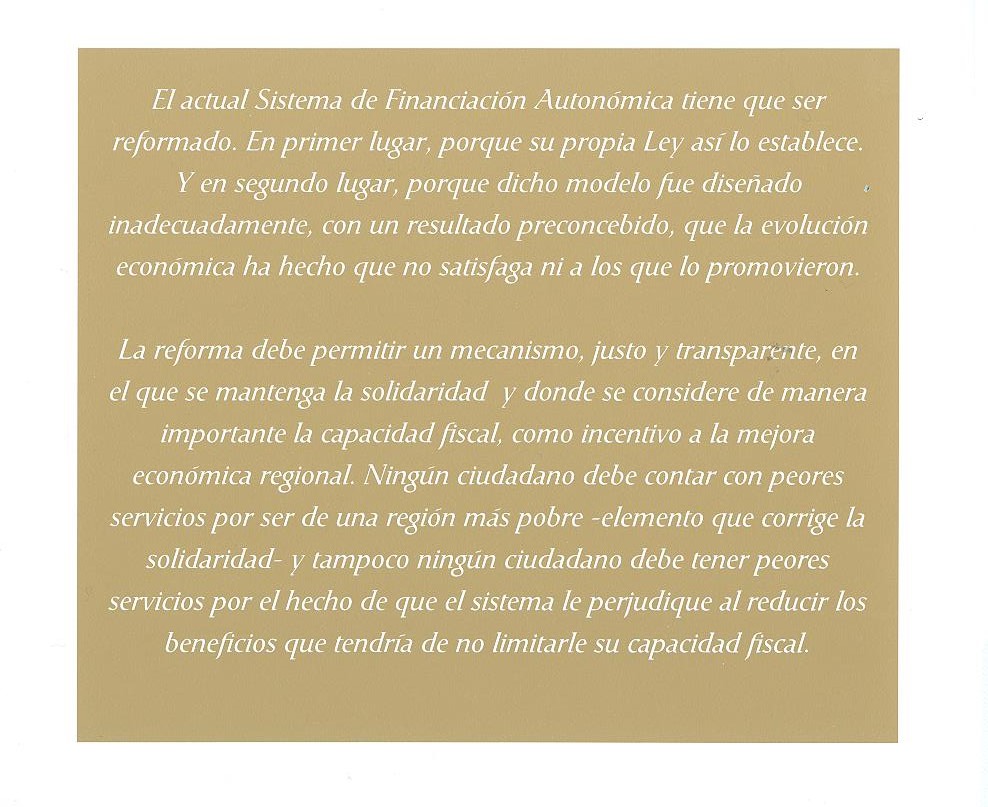 El actual Sistema de Financiación Autonómica tiene que ser reformado. En primer lugar, porque su propia Ley así lo establece. Y en segundo lugar, porque dicho modelo fue diseñado inadecuadamente, con un resultado preconcebido, que la evolución económica ha hecho que no satisfaga ni a los que lo promovieron.

La reforma debe permitir un mecanismo, justo y transparente, en el que se mantenga la solidaridad y donde se considere de manera importante la capacidad fiscal, como incentivo a la mejora económica regional. Ningún ciudadano debe contar con peores servicios por ser de una región más pobre -elemento que corrige la solidaridad- y tampoco ningún ciudadano debe tener peores servicios por el hecho de que el sistema le perjudique al reducir los beneficios que tendría de no limitarle su capacidad fiscal.